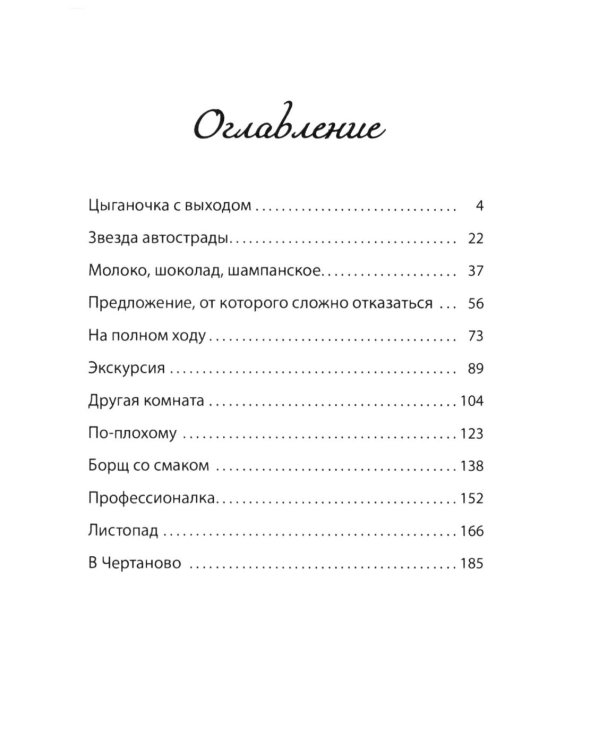 Оглавление

Цыганочка с выходом 4

Звезда автострады 22

Молоко, шоколад, шампанское 37

Предложение, от которого сложно отказаться 56

На полном ходу 73

Экскурсия 89

Другая комната 104

По-плохому 123

Борщ со смаком 138

Профессионалка 152

Листопад 166

В Чертаново 185